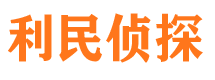 利民侦探